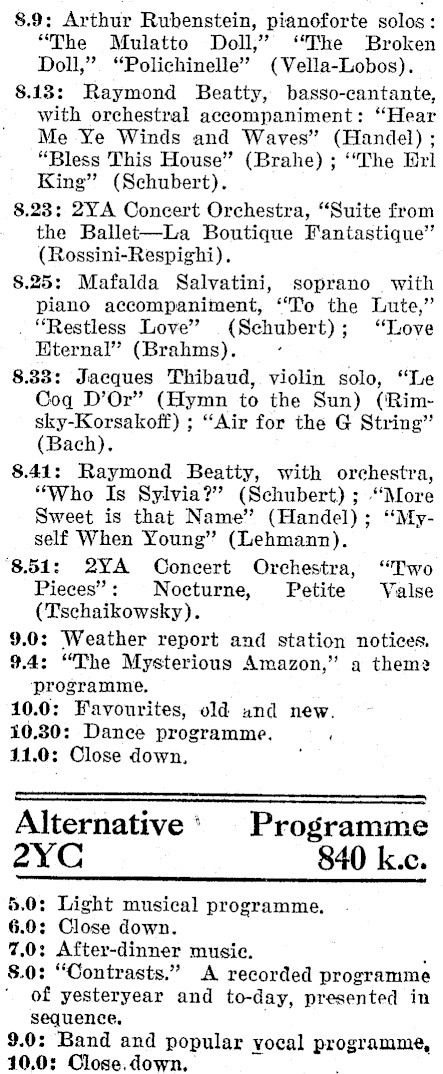 8.9: Arthur Rubenstein, pianoforte solos: "The Mulatto Doll," "The Broken Doll," "Polichinelle" (Vella-Lobos).

8.13: Raymond Beatty, basso-cantante, with orchestral accompaniment: "Hear Me Ye Winds and Waves" (Handel); "Bless This House" (Brahe); "The Erl King" (Schubert).

8.23: 2YA Concert Orchestra, "Suite from the Ballet—La Boutique Fantastique" (Rossini-Respighi).

8.25: Mafalda Salvatini, soprano with piano accompaniment, "To the Lute," "Restless Love" (Schubert); "Love Eternal" (Brahms).

8.33: Jacques Thibaud, violin solo, "Le Coq D'Or" (Hymn to the Sun) (Rimsky-Korsakoff); "Air for the G String" (Bach).

8.41: Raymond Beatty, with orchestra, "Who Is Sylvia?" (Schubert); "More Sweet is that Name" (Handel); "Myself When Young" (Lehmann).

8.51: 2YA Concert Orchestra, "Two Pieces": Nocturne, Petite Valse (Tschaikowsky).

9.0: Weather report and station notices.
9.4: "The Mysterious Amazon," a theme programme.
10.0: Favourites, old and new.
10.30: Dance programme.
11.0: Close down.

Alternative Programme
2YC 840 k.c.

5.0: Light musical programme.
6.0: Close down.
7.0: After-dinner music.
8.0: "Contrasts." A recorded programme of yesteryear and to-day, presented in sequence.
9.0: Band and popular vocal programme.
10.0: Close down.